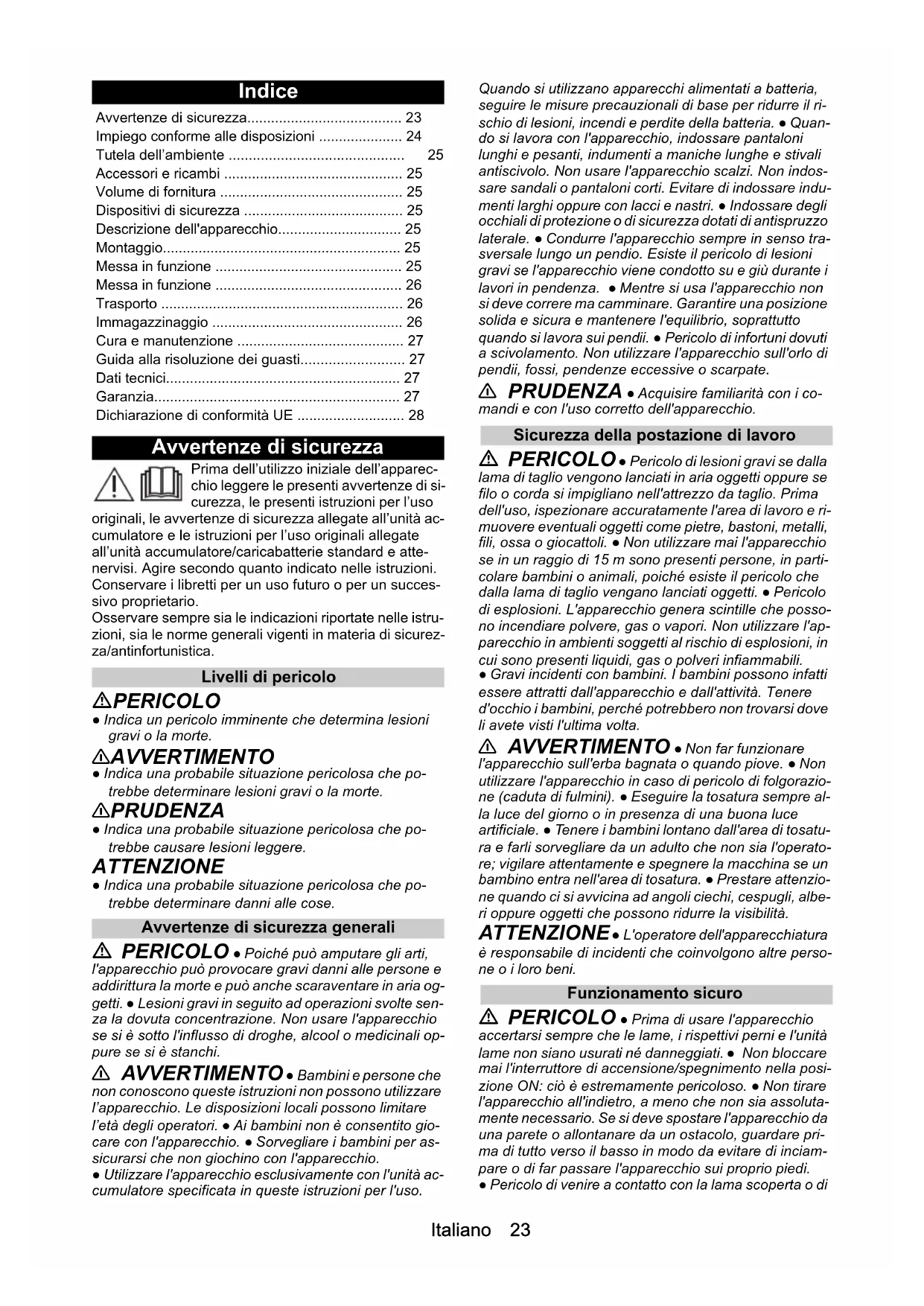 Indice

Avvertenze di sicurezza....................................... 23
Impiego conforme alle disposizioni ..................... 24
Tutela dell'ambiente ............................................ 25
Accessori e ricambi ............................................. 25
Volume di fornitura .............................................. 25
Dispositivi di sicurezza ........................................ 25
Descrizione dell'apparecchio............................... 25
Montaggio............................................................ 25
Messa in funzione ............................................... 25
Messa in funzione ............................................... 26
Trasporto ............................................................. 26
Immagazzinaggio ................................................ 26
Cura e manutenzione .......................................... 27
Guida alla risoluzione dei guasti.......................... 27
Dati tecnici........................................................... 27
Garanzia.............................................................. 27
Dichiarazione di conformità UE ........................... 28

Avvertenze di sicurezza

Prima dell'utilizzo iniziale dell'apparecchio leggere le presenti avvertenze di sicurezza, le presenti istruzioni per l'uso originali, le avvertenze di sicurezza allegate all'unità accumulatore e le istruzioni per l'uso originali allegate all'unità accumulatore/caricabatterie standard e attenervisi. Agire secondo quanto indicato nelle istruzioni. Conservare i libretti per un uso futuro o per un successivo proprietario.
Osservare sempre sia le indicazioni riportate nelle istruzioni, sia le norme generali vigenti in materia di sicurezza/antinfortunistica.

Livelli di pericolo

⚠PERICOLO
● Indica un pericolo imminente che determina lesioni gravi o la morte.

⚠AVVERTIMENTO
● Indica una probabile situazione pericolosa che potrebbe determinare lesioni gravi o la morte.

⚠PRUDENZA
● Indica una probabile situazione pericolosa che potrebbe causare lesioni leggere.

ATTENZIONE
● Indica una probabile situazione pericolosa che potrebbe determinare danni alle cose.

Avvertenze di sicurezza generali

⚠ PERICOLO ● Poiché può amputare gli arti, l'apparecchio può provocare gravi danni alle persone e addirittura la morte e può anche scaraventare in aria oggetti. ● Lesioni gravi in seguito ad operazioni svolte senza la dovuta concentrazione. Non usare l'apparecchio se si è sotto l'influsso di droghe, alcool o medicinali oppure se si è stanchi.

⚠ AVVERTIMENTO ● Bambini e persone che non conoscono queste istruzioni non possono utilizzare l'apparecchio. Le disposizioni locali possono limitare l'età degli operatori. ● Ai bambini non è consentito giocare con l'apparecchio. ● Sorvegliare i bambini per assicurarsi che non giochino con l'apparecchio.
● Utilizzare l'apparecchio esclusivamente con l'unità accumulatore specificata in queste istruzioni per l'uso.

Quando si utilizzano apparecchi alimentati a batteria, seguire le misure precauzionali di base per ridurre il rischio di lesioni, incendi e perdite della batteria. ● Quando si lavora con l'apparecchio, indossare pantaloni lunghi e pesanti, indumenti a maniche lunghe e stivali antiscivolo. Non usare l'apparecchio scalzi. Non indossare sandali o pantaloni corti. Evitare di indossare indumenti larghi oppure con lacci e nastri. ● Indossare degli occhiali di protezione o di sicurezza dotati di antispruzzo laterale. ● Condurre l'apparecchio sempre in senso trasversale lungo un pendio. Esiste il pericolo di lesioni gravi se l'apparecchio viene condotto su e giù durante i lavori in pendenza. ● Mentre si usa l'apparecchio non si deve correre ma camminare. Garantire una posizione solida e sicura e mantenere l'equilibrio, soprattutto quando si lavora sui pendii. ● Pericolo di infortuni dovuti a scivolamento. Non utilizzare l'apparecchio sull'orlo di pendii, fossi, pendenze eccessive o scarpate.

⚠ PRUDENZA ● Acquisire familiarità con i comandi e con l'uso corretto dell'apparecchio.

Sicurezza della postazione di lavoro

⚠ PERICOLO ● Pericolo di lesioni gravi se dalla lama di taglio vengono lanciati in aria oggetti oppure se filo o corda si impigliano nell'attrezzo da taglio. Prima dell'uso, ispezionare accuratamente l'area di lavoro e rimuovere eventuali oggetti come pietre, bastoni, metalli, fili, ossa o giocattoli. ● Non utilizzare mai l'apparecchio se in un raggio di 15 m sono presenti persone, in particolare bambini o animali, poiché esiste il pericolo che dalla lama di taglio vengano lanciati oggetti. ● Pericolo di esplosioni. L'apparecchio genera scintille che possono incendiare polvere, gas o vapori. Non utilizzare l'apparecchio in ambienti soggetti al rischio di esplosioni, in cui sono presenti liquidi, gas o polveri infiammabili.
● Gravi incidenti con bambini. I bambini possono infatti essere attratti dall'apparecchio e dall'attività. Tenere d'occhio i bambini, perché potrebbero non trovarsi dove li avete visti l'ultima volta.

⚠ AVVERTIMENTO ● Non far funzionare l'apparecchio sull'erba bagnata o quando piove. ● Non utilizzare l'apparecchio in caso di pericolo di folgorazione (caduta di fulmini). ● Eseguire la tosatura sempre alla luce del giorno o in presenza di una buona luce artificiale. ● Tenere i bambini lontano dall'area di tosatura e farli sorvegliare da un adulto che non sia l'operatore; vigilare attentamente e spegnere la macchina se un bambino entra nell'area di tosatura. ● Prestare attenzione quando ci si avvicina ad angoli ciechi, cespugli, alberi oppure oggetti che possono ridurre la visibilità.

ATTENZIONE ● L'operatore dell'apparecchiatura è responsabile di incidenti che coinvolgono altre persone o i loro beni.

Funzionamento sicuro

⚠ PERICOLO ● Prima di usare l'apparecchio accertarsi sempre che le lame, i rispettivi perni e l'unità lame non siano usurati né danneggiati. ● Non bloccare mai l'interruttore di accensione/spegnimento nella posizione ON: ciò è estremamente pericoloso. ● Non tirare l'apparecchio all'indietro, a meno che non sia assolutamente necessario. Se si deve spostare l'apparecchio da una parete o allontanare da un ostacolo, guardare prima di tutto verso il basso in modo da evitare di inciampare o di far passare l'apparecchio sui proprio piedi.
● Pericolo di venire a contatto con la lama scoperta o di

Italiano 23